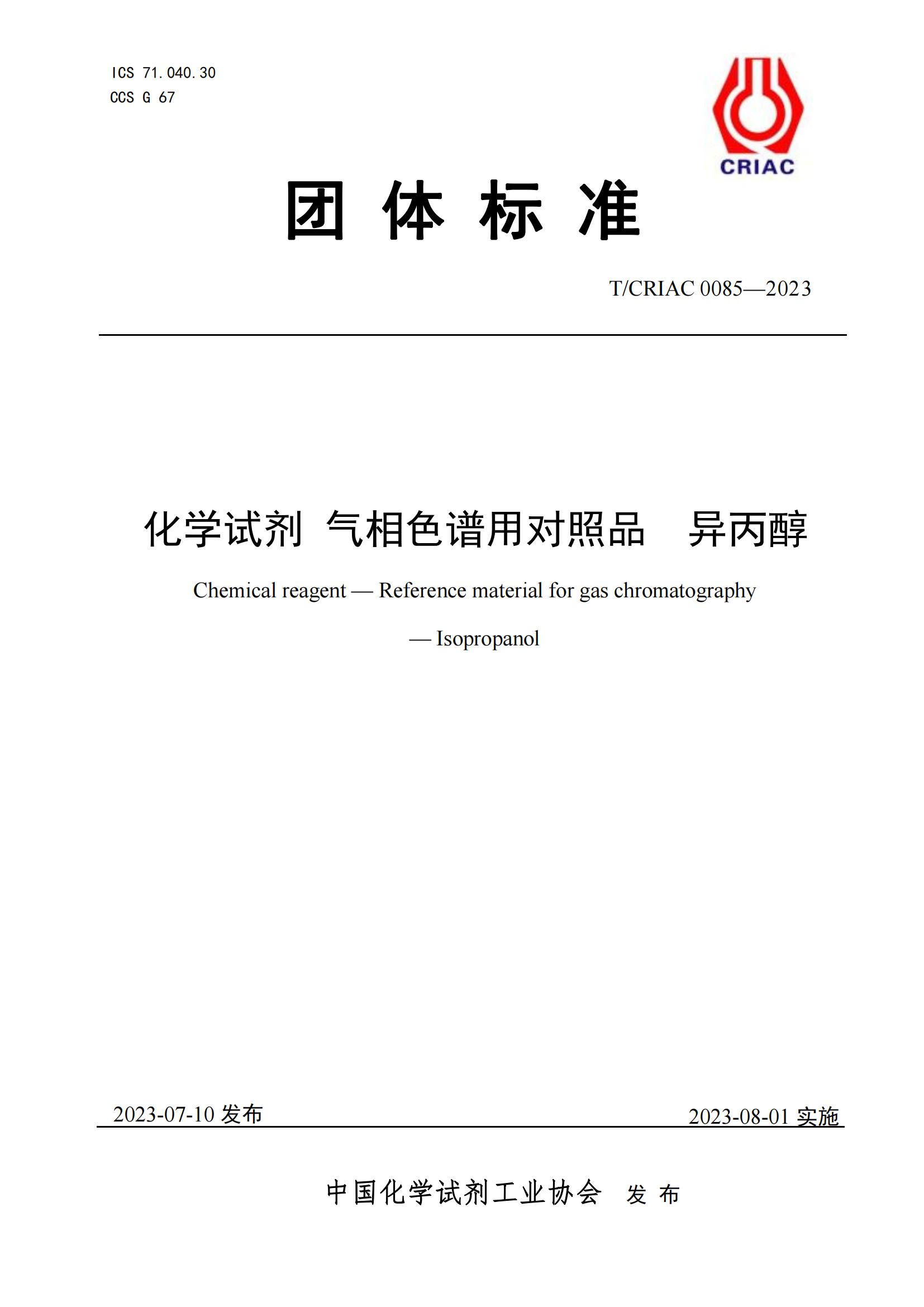 ICS 71.040.30
CCS G 67

CRIAC

团 体 标 准

T/CRIAC 0085—2023

化学试剂 气相色谱用对照品 异丙醇

Chemical reagent — Reference material for gas chromatography

— Isopropanol

2023-07-10 发布

2023-08-01 实施

中国化学试剂工业协会 发 布